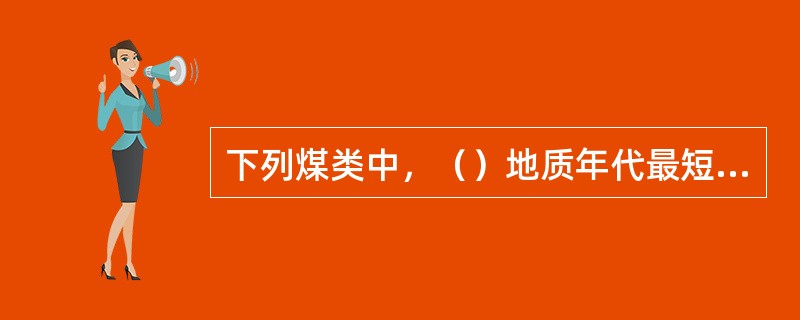 下列煤类中，（）地质年代最短...